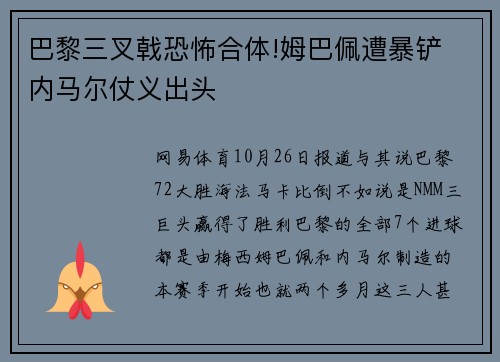 巴黎三叉戟恐怖合体!姆巴佩遭暴铲内马尔仗义出头

网易体育10月26日报道与其说巴黎72大胜海法马卡比倒不如说是NMM三巨头赢得了胜利巴黎的全部7个进球都是由梅西姆巴佩和内马尔制造的本赛季开始也就两个多月这三人甚